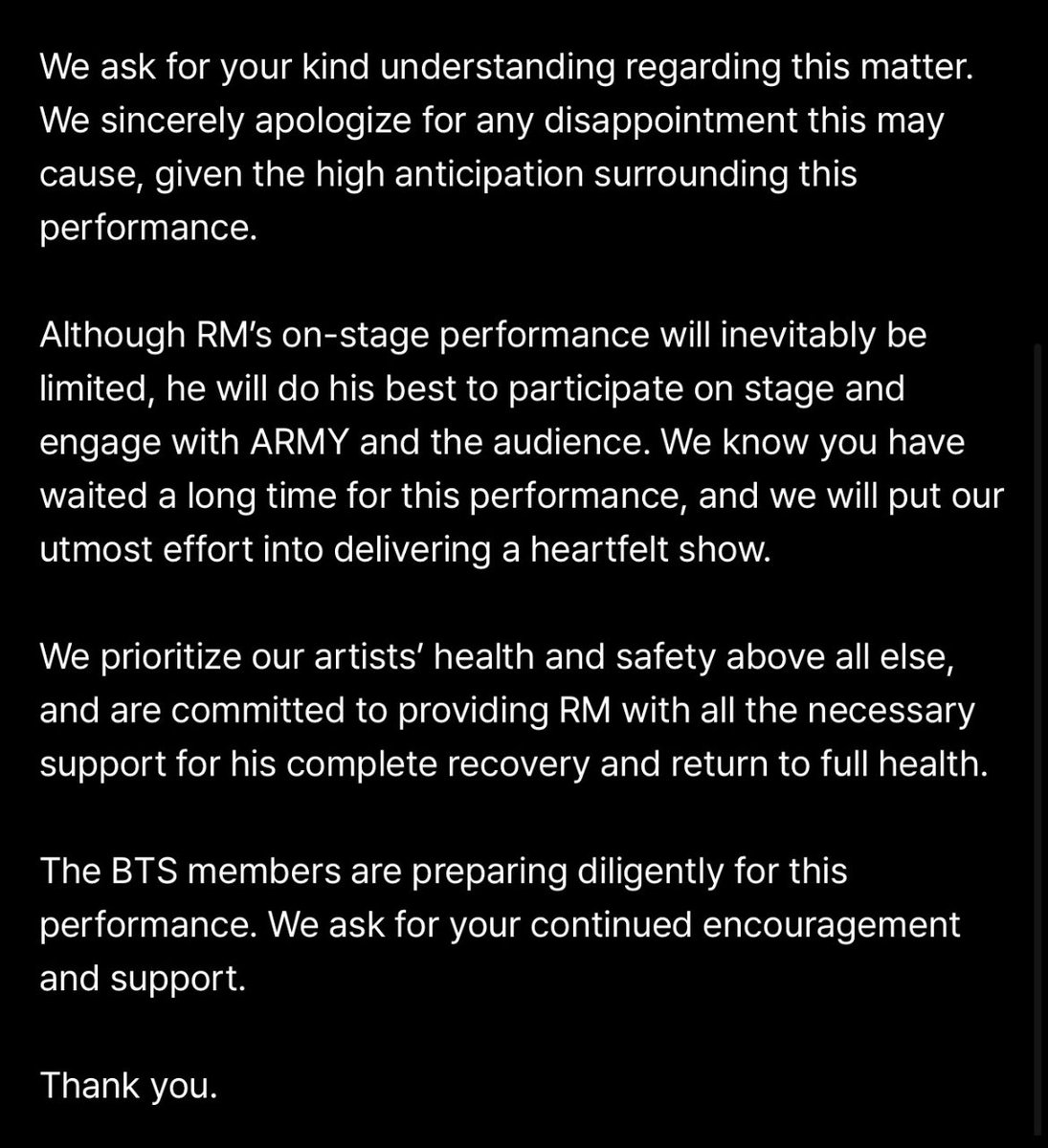 We ask for your kind understanding regarding this matter. We sincerely apologize for any disappointment this may cause, given the high anticipation surrounding this performance.

Although RM's on-stage performance will inevitably be limited, he will do his best to participate on stage and engage with ARMY and the audience. We know you have waited a long time for this performance, and we will put our utmost effort into delivering a heartfelt show.

We prioritize our artists' health and safety above all else, and are committed to providing RM with all the necessary support for his complete recovery and return to full health.

The BTS members are preparing diligently for this performance. We ask for your continued encouragement and support.

Thank you.